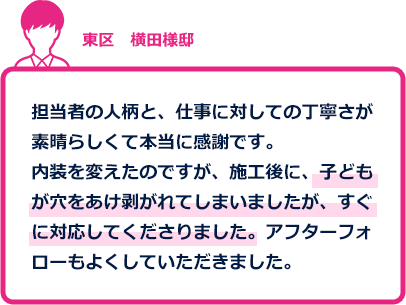 東区　横田様邸

担当者の人柄と、仕事に対しての丁寧さが素晴らしくて本当に感謝です。
内装を変えたのですが、施工後に、子どもが穴をあけ剥がれてしまいましたが、すぐに対応してくださりました。アフターフォローもよくしていただきました。